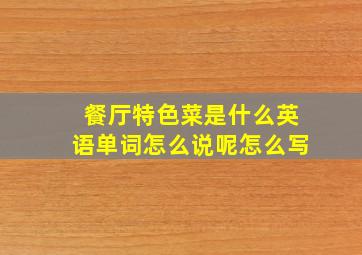 餐厅特色菜是什么英语单词怎么说呢怎么写